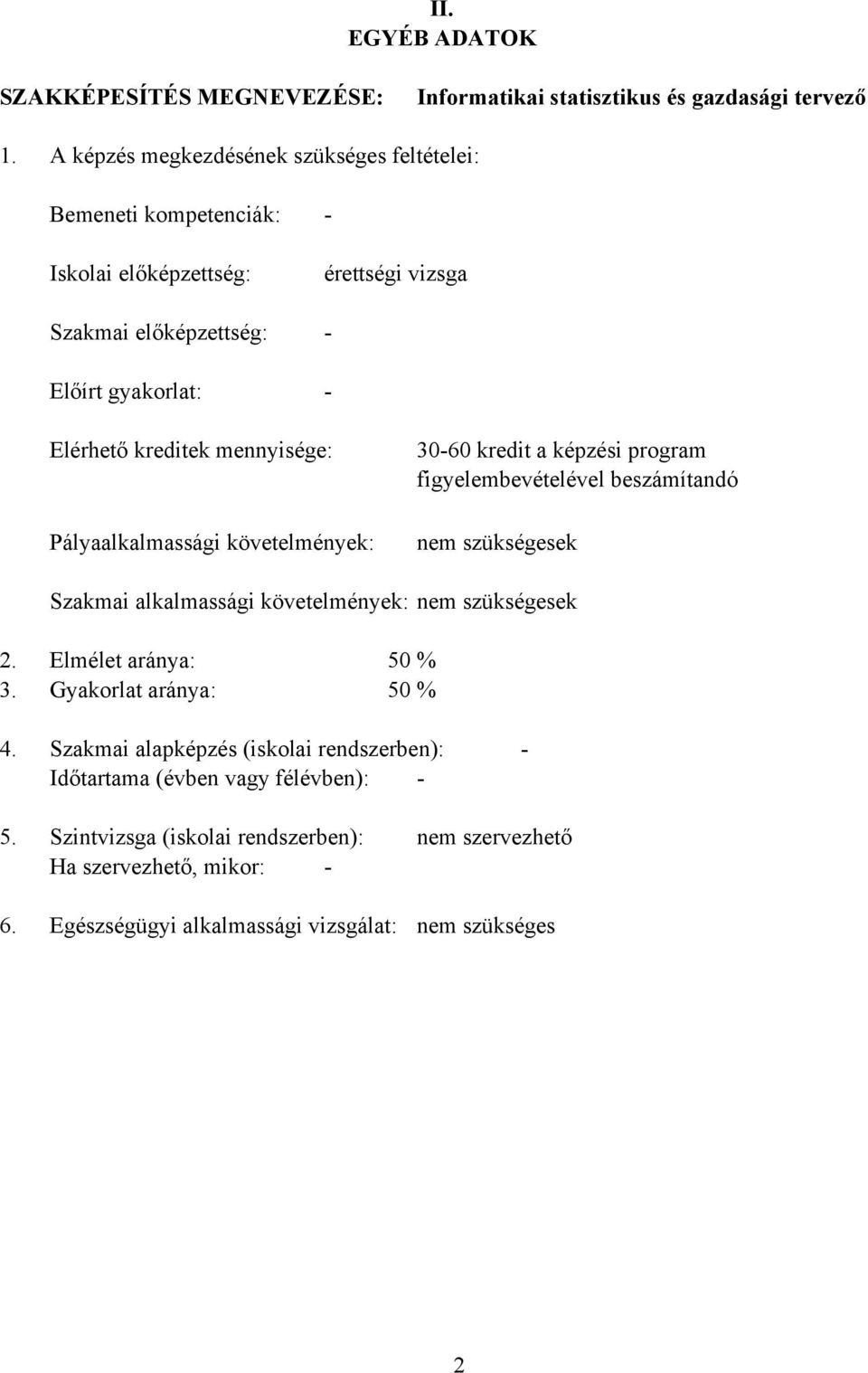 II.
EGYÉB ADATOK

SZAKKÉPESÍTÉS MEGNEVEZÉSE: Informatikai statisztikus és gazdasági tervező

1. A képzés megkezdésének szükséges feltételei:

Bemeneti kompetenciák: -

Iskolai előképzettség: érettségi vizsga

Szakmai előképzettség: -

Előírt gyakorlat: -

Elérhető kreditek mennyisége: 30-60 kredit a képzési program figyelembevételével beszámítandó

Pályaalkalmassági követelmények: nem szükségesek

Szakmai alkalmassági követelmények: nem szükségesek

2. Elmélet aránya: 50 %
3. Gyakorlat aránya: 50 %

4. Szakmai alapképzés (iskolai rendszerben): -
Időtartama (évben vagy félévben): -

5. Szintvizsga (iskolai rendszerben): nem szervezhető
Ha szervezhető, mikor: -

6. Egészségügyi alkalmassági vizsgálat: nem szükséges

2